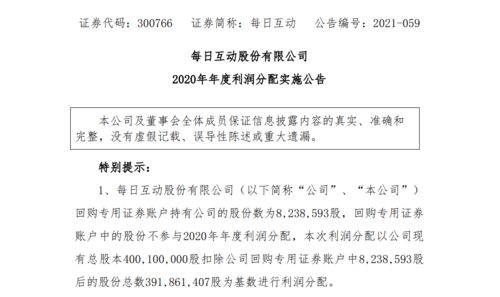 证券代码：300766　　证券简称：每日互动　　公告编号：2021-059

每日互动股份有限公司
2020年年度利润分配实施公告

本公司及董事会全体成员保证信息披露内容的真实、准确和完整，没有虚假记载、误导性陈述或重大遗漏。

特别提示：

1、每日互动股份有限公司（以下简称“公司”、“本公司”）回购专用证券账户持有公司的股份数为8,238,593股，回购专用证券账户中的股份不参与2020年年度利润分配，本次利润分配以公司现有总股本400,100,000股扣除公司回购专用证券账户中8,238,593股后的股份总数391,861,407股为基数进行利润分配。